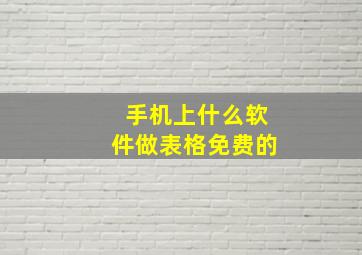 手机上什么软件做表格免费的